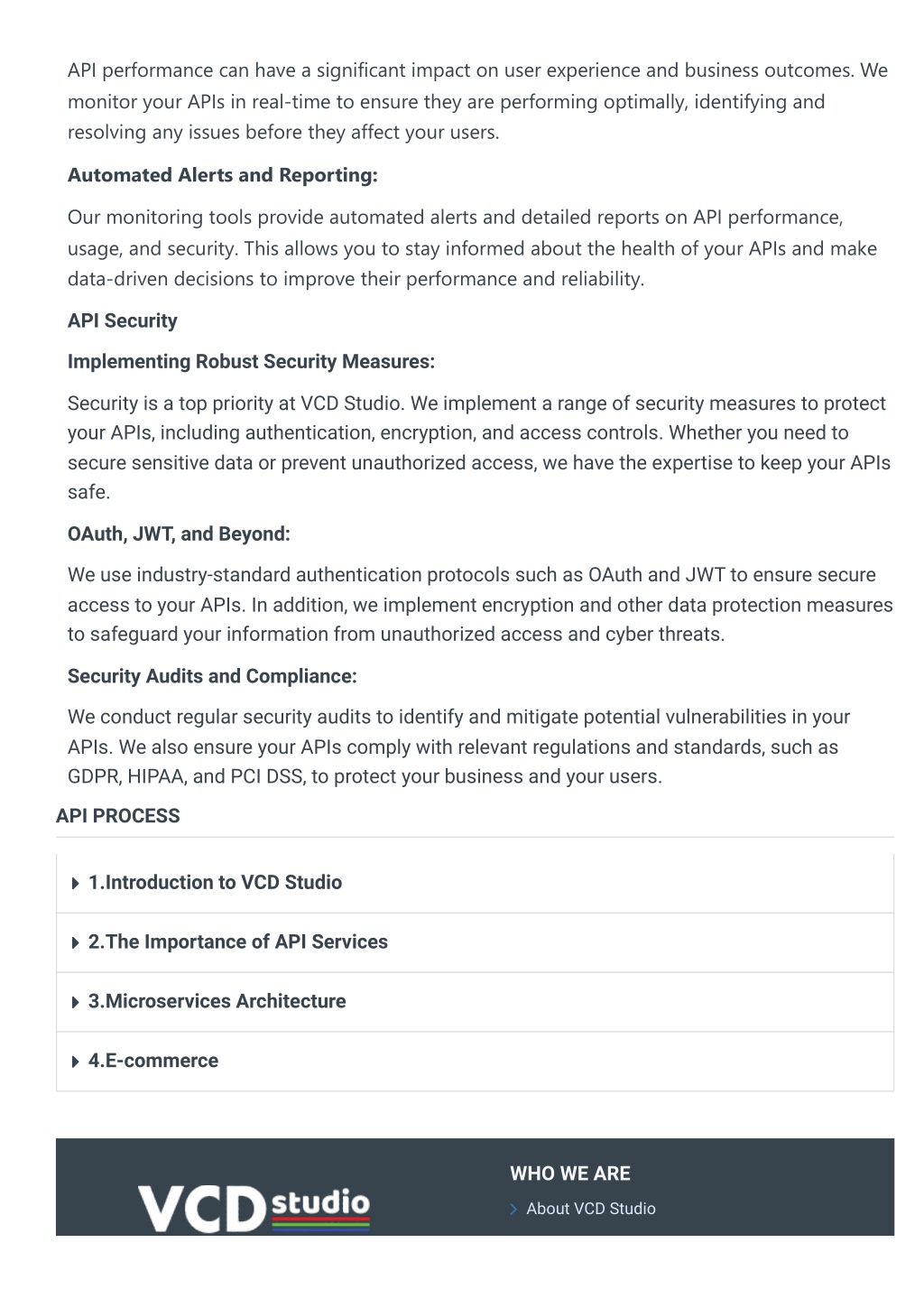 API performance can have a significant impact on user experience and business outcomes. We monitor your APIs in real-time to ensure they are performing optimally, identifying and resolving any issues before they affect your users.

Automated Alerts and Reporting:

Our monitoring tools provide automated alerts and detailed reports on API performance, usage, and security. This allows you to stay informed about the health of your APIs and make data-driven decisions to improve their performance and reliability.

API Security

Implementing Robust Security Measures:

Security is a top priority at VCD Studio. We implement a range of security measures to protect your APIs, including authentication, encryption, and access controls. Whether you need to secure sensitive data or prevent unauthorized access, we have the expertise to keep your APIs safe.

OAuth, JWT, and Beyond:

We use industry-standard authentication protocols such as OAuth and JWT to ensure secure access to your APIs. In addition, we implement encryption and other data protection measures to safeguard your information from unauthorized access and cyber threats.

Security Audits and Compliance:

We conduct regular security audits to identify and mitigate potential vulnerabilities in your APIs. We also ensure your APIs comply with relevant regulations and standards, such as GDPR, HIPAA, and PCI DSS, to protect your business and your users.

API PROCESS

1.Introduction to VCD Studio

2.The Importance of API Services

3.Microservices Architecture

4.E-commerce

VCD studio

WHO WE ARE

About VCD Studio